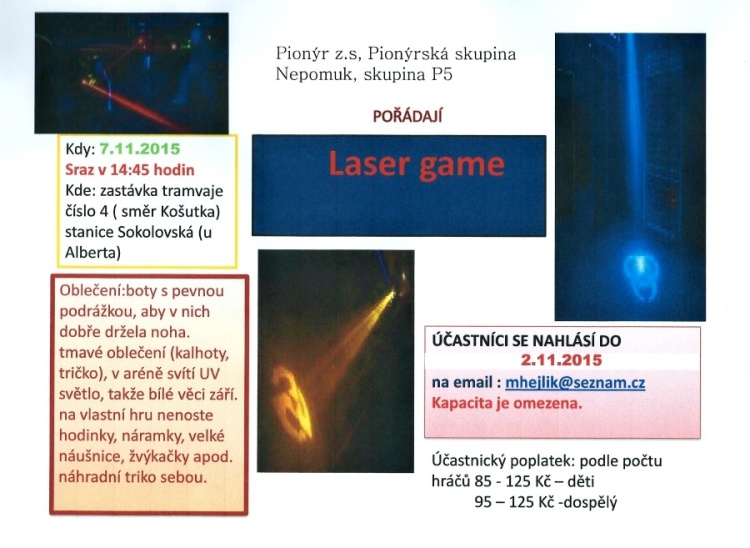 Pionýr z.s, Pionýrská skupina Nepomuk, skupina P5

POŘÁDAJÍ

Laser game

Kdy: 7.11.2015
Sraz v 14:45 hodin
Kde: zastávka tramvaje číslo 4 ( směr Košutka) stanice Sokolovská (u Alberta)

Oblečení:boty s pevnou podrážkou, aby v nich dobře držela noha.
tmavé oblečení (kalhoty, tričko), v aréně svítí UV světlo, takže bílé věci září.
na vlastní hru nenoste hodinky, náramky, velké náušnice, žvýkačky apod.
náhradní triko sebou.

ÚČASTNÍCI SE NAHLÁSÍ DO
2.11.2015
na email : mhejlik@seznam.cz
Kapacita je omezena.

Účastnický poplatek: podle počtu hráčů 85 - 125 Kč – děti
95 – 125 Kč -dospělý